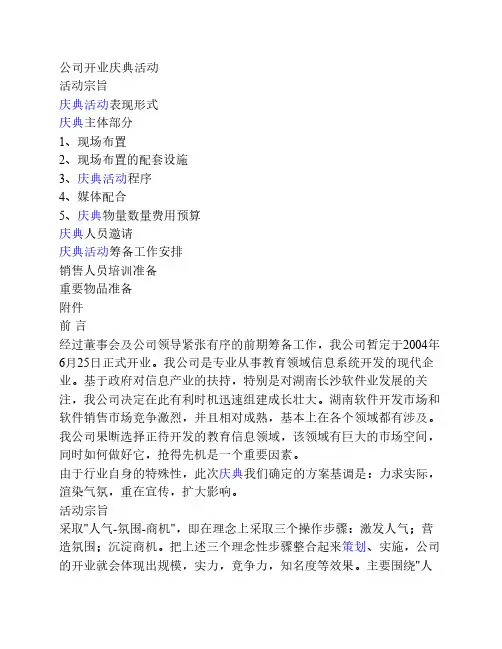 公司开业庆典活动
活动宗旨
庆典活动表现形式
庆典主体部分
1、现场布置
2、现场布置的配套设施
3、庆典活动程序
4、媒体配合
5、庆典物量数量费用预算
庆典人员邀请
庆典活动筹备工作安排
销售人员培训准备
重要物品准备
附件
前 言
经过董事会及公司领导紧张有序的前期筹备工作，我公司暂定于2004年6月25日正式开业。我公司是专业从事教育领域信息系统开发的现代企业。基于政府对信息产业的扶持，特别是对湖南长沙软件业发展的关注，我公司决定在此有利时机迅速组建成长壮大。湖南软件开发市场和软件销售市场竞争激烈，并且相对成熟，基本上在各个领域都有涉及。我公司果断选择正待开发的教育信息领域，该领域有巨大的市场空间，同时如何做好它，抢得先机是一个重要因素。
由于行业自身的特殊性，此次庆典我们确定的方案基调是：力求实际，渲染气氛，重在宣传，扩大影响。
活动宗旨
采取"人气-氛围-商机"，即在理念上采取三个操作步骤：激发人气；营造氛围；沉淀商机。把上述三个理念性步骤整合起来策划、实施，公司的开业就会体现出规模，实力，竞争力，知名度等效果。主要围绕"人